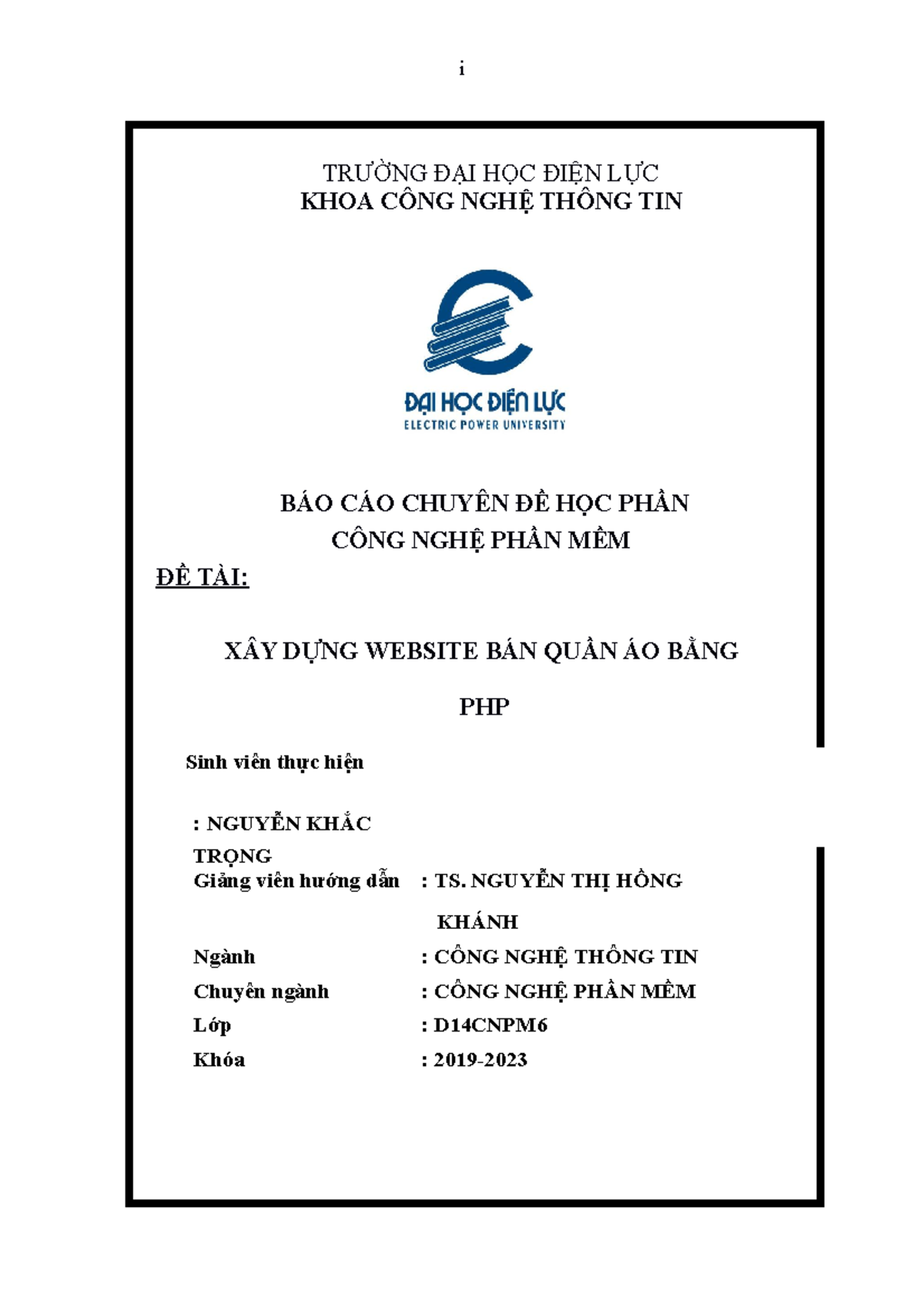 i

TRƯỜNG ĐẠI HỌC ĐIỆN LỰC
KHOA CÔNG NGHỆ THÔNG TIN

ĐẠI HỌC ĐIỆN LỰC
ELECTRIC POWER UNIVERSITY

BÁO CÁO CHUYÊN ĐỀ HỌC PHẦN
CÔNG NGHỆ PHẦN MỀM

ĐỀ TÀI:

XÂY DỰNG WEBSITE BÁN QUẦN ÁO BẰNG PHP

Sinh viên thực hiện

: NGUYỄN KHẮC TRỌNG

Giảng viên hướng dẫn : TS. NGUYỄN THỊ HỒNG KHÁNH

Ngành : CÔNG NGHỆ THÔNG TIN

Chuyên ngành : CÔNG NGHỆ PHẦN MỀM

Lớp : D14CNPM6

Khóa : 2019-2023